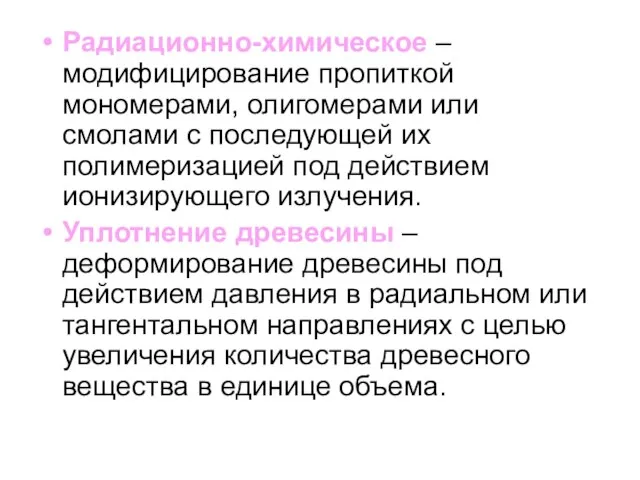 • Радиационно-химическое – модифицирование пропиткой мономерами, олигомерами или смолами с последующей их полимеризацией под действием ионизирующего излучения.

• Уплотнение древесины – деформирование древесины под действием давления в радиальном или тангентальном направлениях с целью увеличения количества древесного вещества в единице объема.